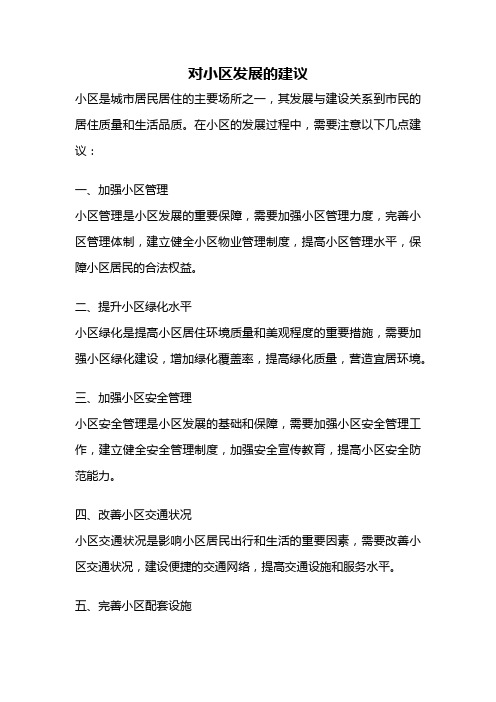 对小区发展的建议

小区是城市居民居住的主要场所之一，其发展与建设关系到市民的居住质量和生活品质。在小区的发展过程中，需要注意以下几点建议：

一、加强小区管理

小区管理是小区发展的重要保障，需要加强小区管理力度，完善小区管理体制，建立健全小区物业管理制度，提高小区管理水平，保障小区居民的合法权益。

二、提升小区绿化水平

小区绿化是提高小区居住环境质量和美观程度的重要措施，需要加强小区绿化建设，增加绿化覆盖率，提高绿化质量，营造宜居环境。

三、加强小区安全管理

小区安全管理是小区发展的基础和保障，需要加强小区安全管理工作，建立健全安全管理制度，加强安全宣传教育，提高小区安全防范能力。

四、改善小区交通状况

小区交通状况是影响小区居民出行和生活的重要因素，需要改善小区交通状况，建设便捷的交通网络，提高交通设施和服务水平。

五、完善小区配套设施